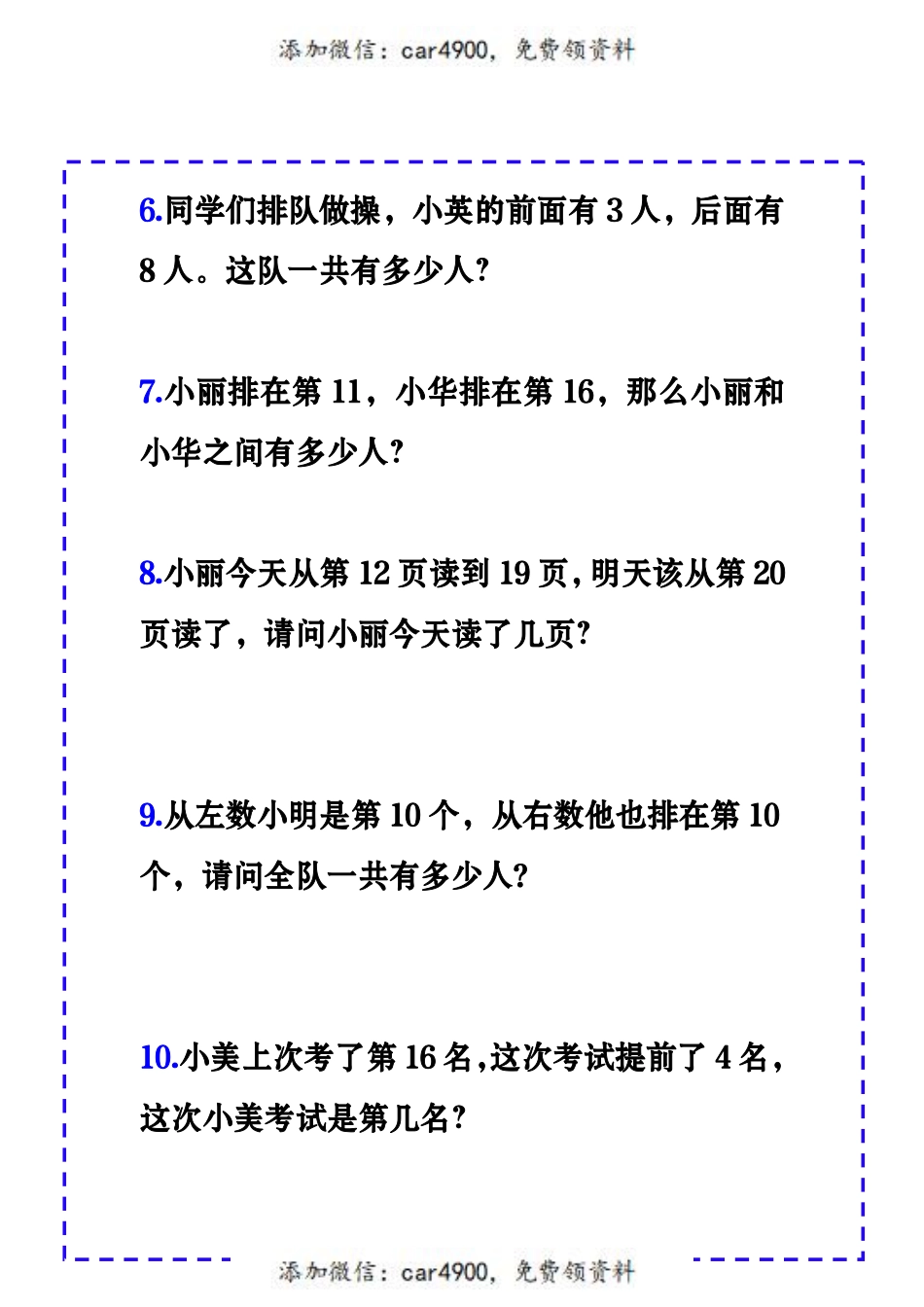 添加微信：car4900，免费领资料

6.同学们排队做操，小英的前面有 3 人，后面有 8 人。这队一共有多少人?

7.小丽排在第 11，小华排在第 16，那么小丽和小华之间有多少人?

8.小丽今天从第 12 页读到 19 页，明天该从第 20 页读了，请问小丽今天读了几页?

9.从左数小明是第 10 个，从右数他也排在第 10 个，请问全队一共有多少人?

10.小美上次考了第 16 名，这次考试提前了 4 名，这次小美考试是第几名?

添加微信：car4900，免费领资料